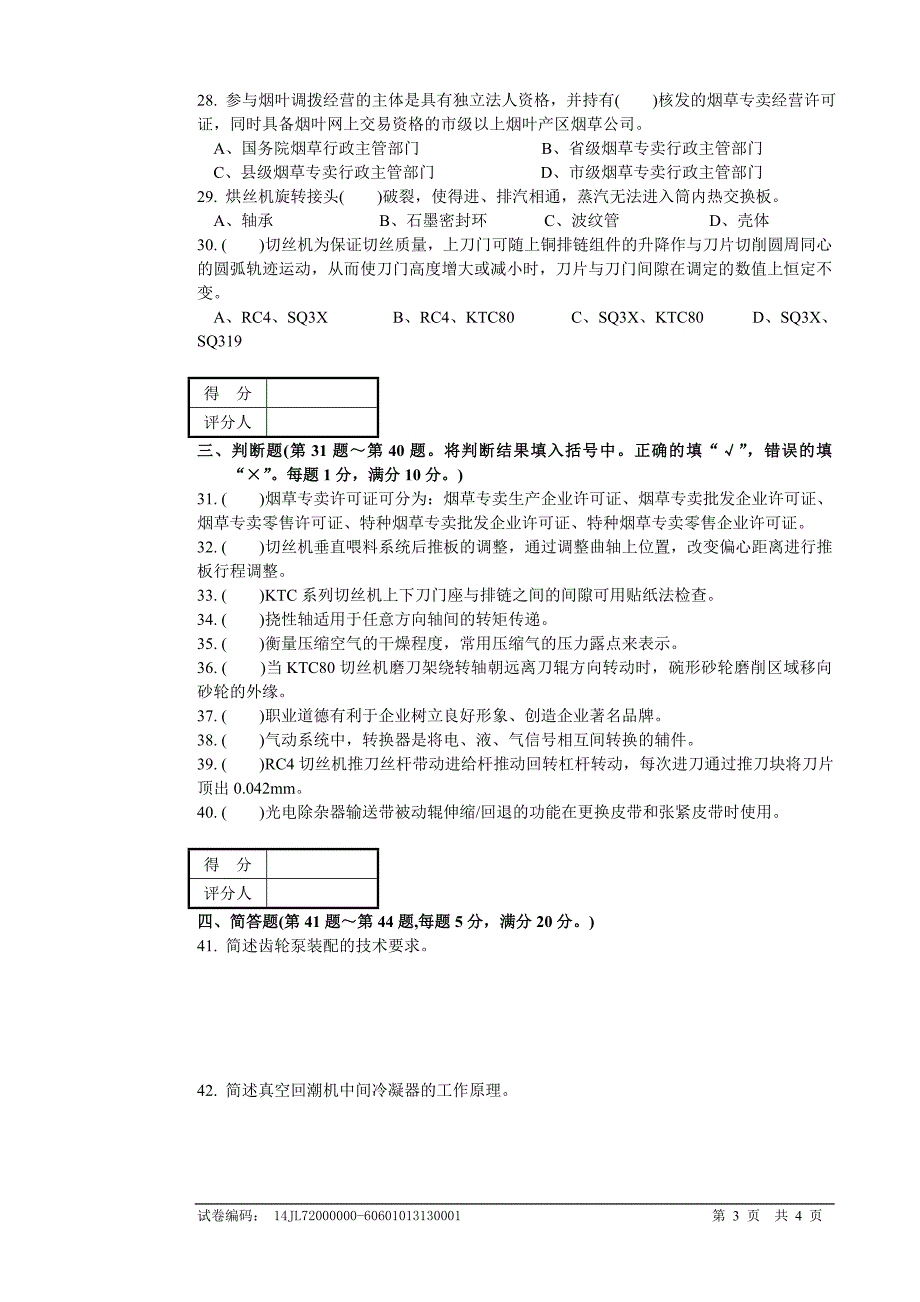 28. 参与烟叶调拨经营的主体是具有独立法人资格，并持有(　　)核发的烟草专卖经营许可证，同时具备烟叶网上交易资格的市级以上烟叶产区烟草公司。

A、国务院烟草行政主管部门　　B、省级烟草专卖行政主管部门
C、县级烟草专卖行政主管部门　　D、市级烟草专卖行政主管部门

29. 烘丝机旋转接头(　　)破裂，使得进、排汽相通，蒸汽无法进入筒内热交换板。

A、轴承　　B、石墨密封环　　C、波纹管　　D、壳体

30. (　　)切丝机为保证切丝质量，上刀门可随上铜排链组件的升降作与刀片切削圆周同心的圆弧轨迹运动，从而使刀门高度增大或减小时，刀片与刀门间隙在调定的数值上恒定不变。

A、RC4、SQ3X　　B、RC4、KTC80　　C、SQ3X、KTC80　　D、SQ3X、SQ319

| 得　分 | |
|---|---|
| 评分人 | |

三、判断题(第 31 题～第 40 题。将判断结果填入括号中。正确的填“√”，错误的填“×”。每题 1 分，满分 10 分。)

31. (　　)烟草专卖许可证可分为：烟草专卖生产企业许可证、烟草专卖批发企业许可证、烟草专卖零售许可证、特种烟草专卖批发企业许可证、特种烟草专卖零售企业许可证。

32. (　　)切丝机垂直喂料系统后推板的调整，通过调整曲轴上位置，改变偏心距离进行推板行程调整。

33. (　　)KTC 系列切丝机上下刀门座与排链之间的间隙可用贴纸法检查。

34. (　　)挠性轴适用于任意方向轴间的转矩传递。

35. (　　)衡量压缩空气的干燥程度，常用压缩气的压力露点来表示。

36. (　　)当 KTC80 切丝机磨刀架绕转轴朝远离刀辊方向转动时，碗形砂轮磨削区域移向砂轮的外缘。

37. (　　)职业道德有利于企业树立良好形象、创造企业著名品牌。

38. (　　)气动系统中，转换器是将电、液、气信号相互间转换的辅件。

39. (　　)RC4 切丝机推刀丝杆带动进给杆推动回转杠杆转动，每次进刀通过推刀块将刀片顶出 0.042mm。

40. (　　)光电除杂器输送带被动辊伸缩/回退的功能在更换皮带和张紧皮带时使用。

| 得　分 | |
|---|---|
| 评分人 | |

四、简答题(第 41 题～第 44 题,每题 5 分，满分 20 分。)

41. 简述齿轮泵装配的技术要求。

42. 简述真空回潮机中间冷凝器的工作原理。

试卷编码：　14JL72000000-60601013130001　　第 3 页　共 4 页